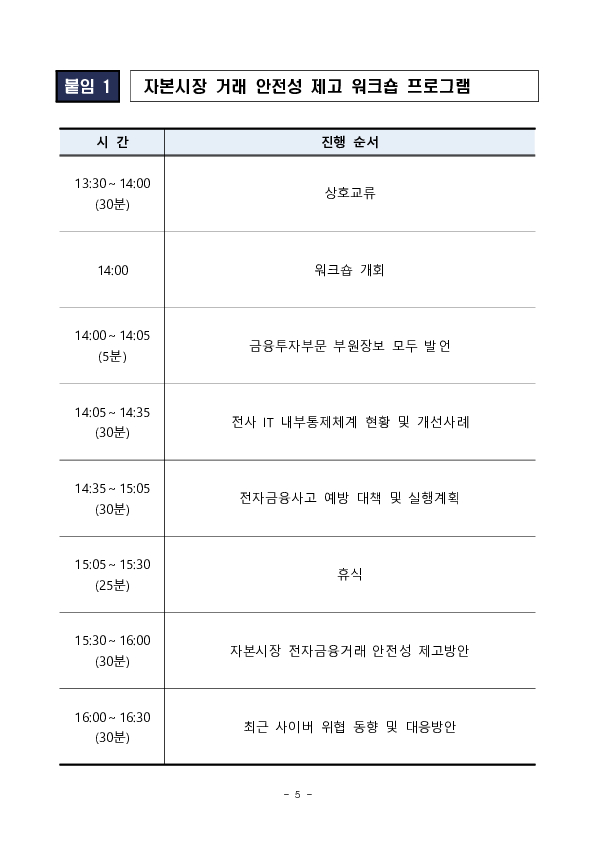 붙임 1 자본시장 거래 안전성 제고 워크숍 프로그램

| 시 간 | 진행 순서 |
|---|---|
| 13:30 ~ 14:00 (30분) | 상호교류 |
| 14:00 | 워크숍 개회 |
| 14:00 ~ 14:05 (5분) | 금융투자부문 부원장보 모두 발언 |
| 14:05 ~ 14:35 (30분) | 전사 IT 내부통제체계 현황 및 개선사례 |
| 14:35 ~ 15:05 (30분) | 전자금융사고 예방 대책 및 실행계획 |
| 15:05 ~ 15:30 (25분) | 휴식 |
| 15:30 ~ 16:00 (30분) | 자본시장 전자금융거래 안전성 제고방안 |
| 16:00 ~ 16:30 (30분) | 최근 사이버 위협 동향 및 대응방안 |

- 5 -